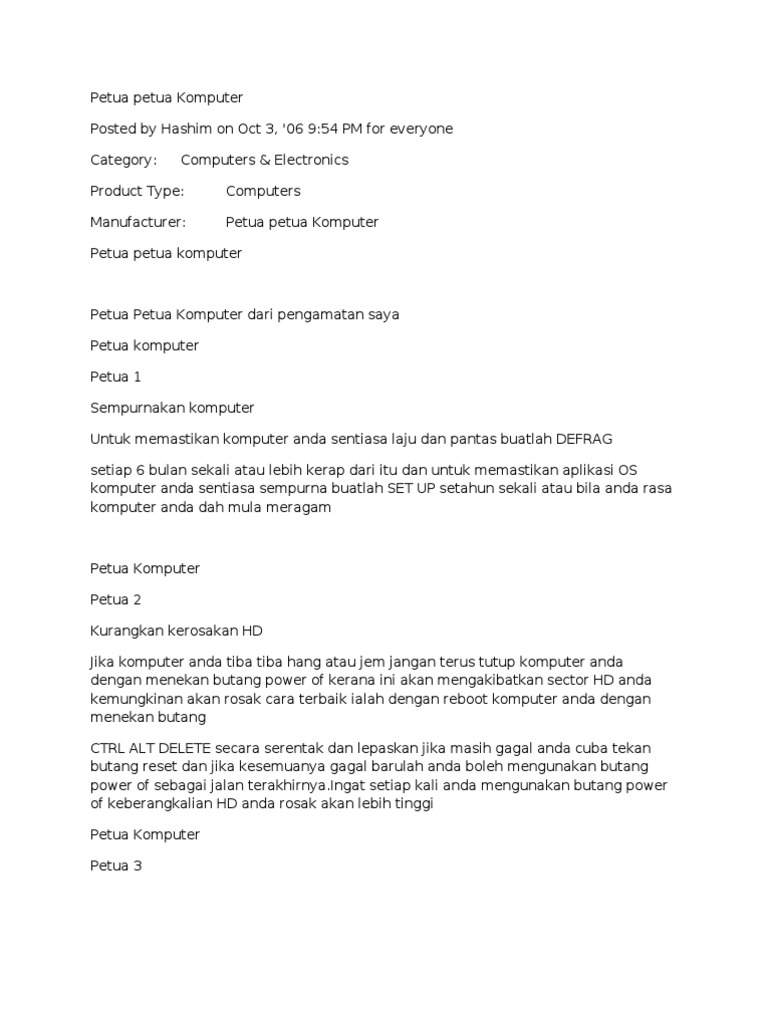 Petua petua Komputer

Posted by Hashim on Oct 3, '06 9:54 PM for everyone

Category: Computers & Electronics

Product Type: Computers

Manufacturer: Petua petua Komputer

Petua petua komputer

Petua Petua Komputer dari pengamatan saya

Petua komputer

Petua 1

Sempurnakan komputer

Untuk memastikan komputer anda sentiasa laju dan pantas buatlah DEFRAG

setiap 6 bulan sekali atau lebih kerap dari itu dan untuk memastikan aplikasi OS komputer anda sentiasa sempurna buatlah SET UP setahun sekali atau bila anda rasa komputer anda dah mula meragam

Petua Komputer

Petua 2

Kurangkan kerosakan HD

Jika komputer anda tiba tiba hang atau jem jangan terus tutup komputer anda dengan menekan butang power of kerana ini akan mengakibatkan sector HD anda kemungkinan akan rosak cara terbaik ialah dengan reboot komputer anda dengan menekan butang

CTRL ALT DELETE secara serentak dan lepaskan jika masih gagal anda cuba tekan butang reset dan jika kesemuanya gagal barulah anda boleh mengunakan butang power of sebagai jalan terakhirnya.Ingat setiap kali anda mengunakan butang power of keberangkalian HD anda rosak akan lebih tinggi

Petua Komputer

Petua 3